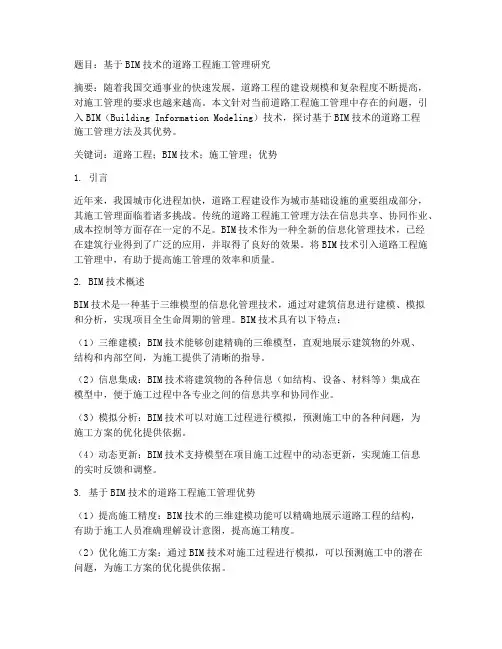 题目：基于BIM技术的道路工程施工管理研究

摘要：随着我国交通事业的快速发展，道路工程的建设规模和复杂程度不断提高，对施工管理的要求也越来越高。本文针对当前道路工程施工管理中存在的问题，引入BIM（Building Information Modeling）技术，探讨基于BIM技术的道路工程施工管理方法及其优势。

关键词：道路工程；BIM技术；施工管理；优势

1. 引言

近年来，我国城市化进程加快，道路工程建设作为城市基础设施的重要组成部分，其施工管理面临着诸多挑战。传统的道路工程施工管理方法在信息共享、协同作业、成本控制等方面存在一定的不足。BIM技术作为一种全新的信息化管理技术，已经在建筑行业得到了广泛的应用，并取得了良好的效果。将BIM技术引入道路工程施工管理中，有助于提高施工管理的效率和质量。

2. BIM技术概述

BIM技术是一种基于三维模型的信息化管理技术，通过对建筑信息进行建模、模拟和分析，实现项目全生命周期的管理。BIM技术具有以下特点：

（1）三维建模：BIM技术能够创建精确的三维模型，直观地展示建筑物的外观、结构和内部空间，为施工提供了清晰的指导。

（2）信息集成：BIM技术将建筑物的各种信息（如结构、设备、材料等）集成在模型中，便于施工过程中各专业之间的信息共享和协同作业。

（3）模拟分析：BIM技术可以对施工过程进行模拟，预测施工中的各种问题，为施工方案的优化提供依据。

（4）动态更新：BIM技术支持模型在项目施工过程中的动态更新，实现施工信息的实时反馈和调整。

3. 基于BIM技术的道路工程施工管理优势

（1）提高施工精度：BIM技术的三维建模功能可以精确地展示道路工程的结构，有助于施工人员准确理解设计意图，提高施工精度。

（2）优化施工方案：通过BIM技术对施工过程进行模拟，可以预测施工中的潜在问题，为施工方案的优化提供依据。